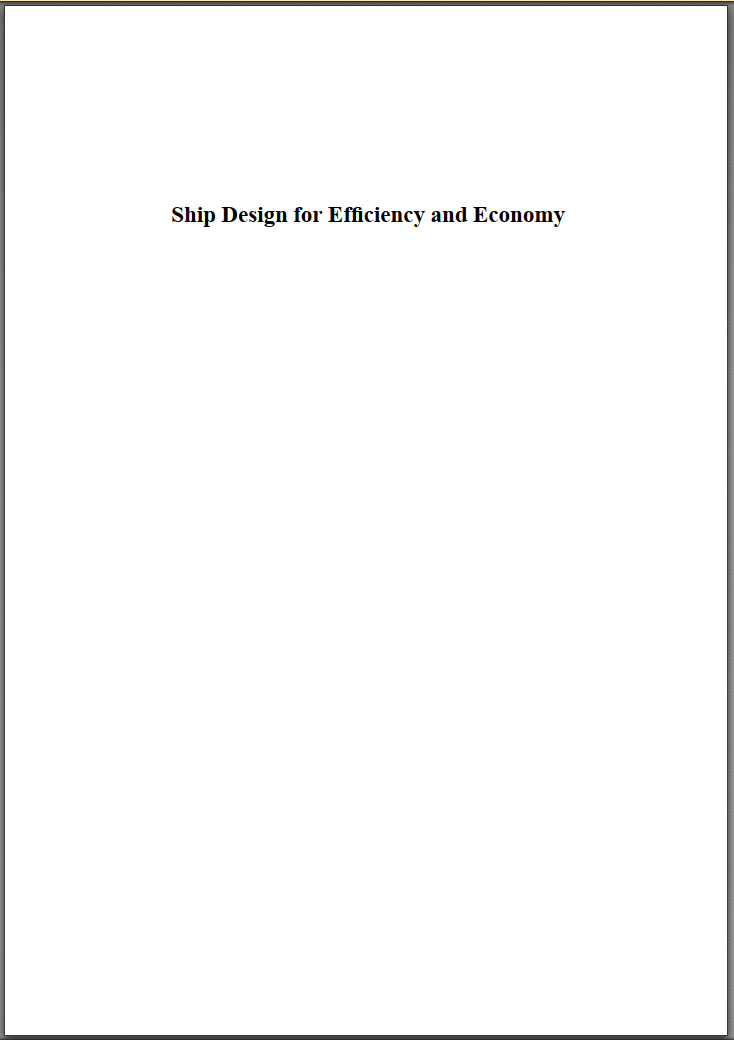 Ship Design for Efficiency and Economy